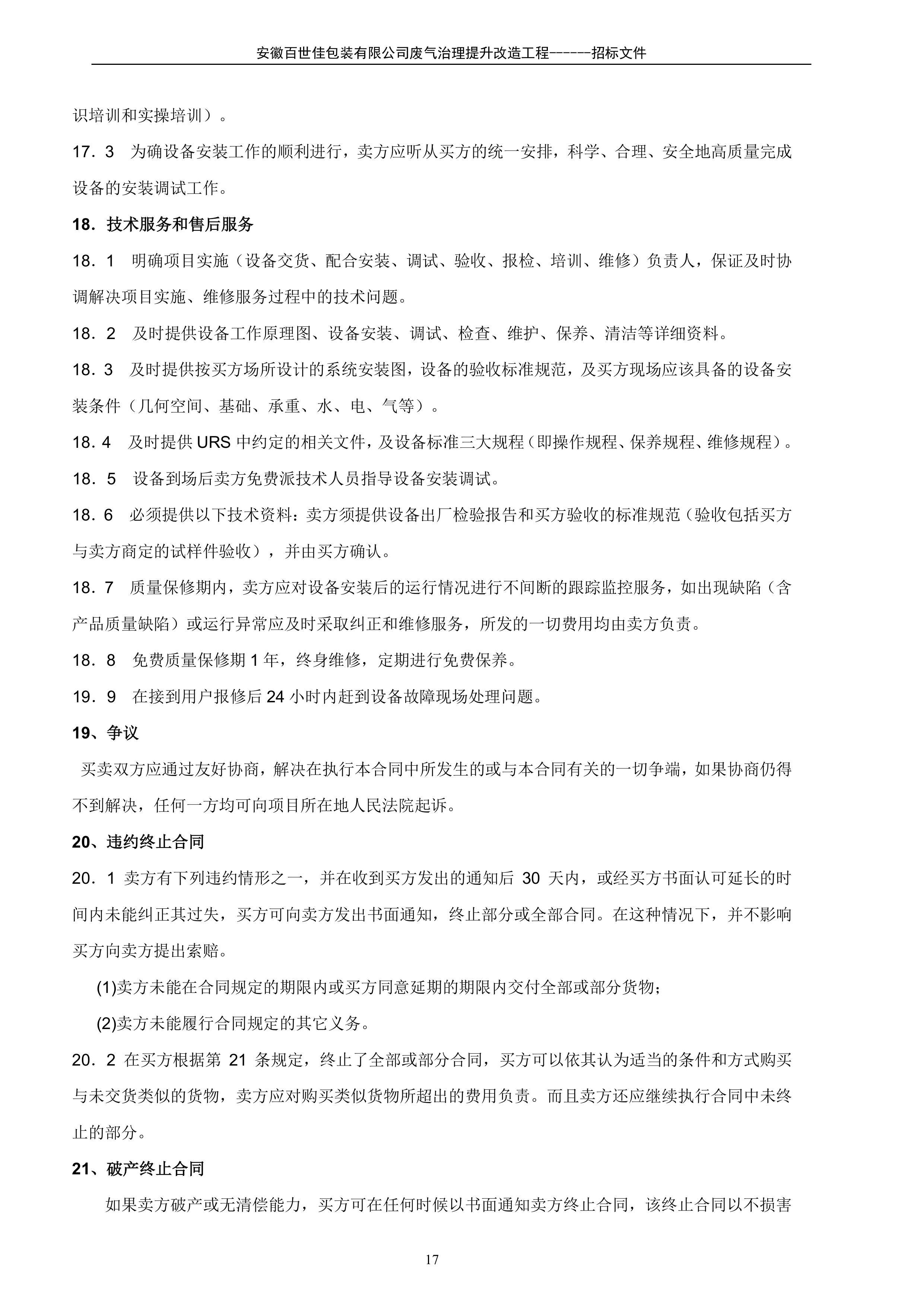 安徽百世佳包装有限公司废气治理提升改造工程------招标文件

识培训和实操培训）。

17．3　为确设备安装工作的顺利进行，卖方应听从买方的统一安排，科学、合理、安全地高质量完成设备的安装调试工作。

18．技术服务和售后服务

18．1　明确项目实施（设备交货、配合安装、调试、验收、报检、培训、维修）负责人，保证及时协调解决项目实施、维修服务过程中的技术问题。

18．2　及时提供设备工作原理图、设备安装、调试、检查、维护、保养、清洁等详细资料。

18．3　及时提供按买方场所设计的系统安装图，设备的验收标准规范，及买方现场应该具备的设备安装条件（几何空间、基础、承重、水、电、气等）。

18．4　及时提供 URS 中约定的相关文件，及设备标准三大规程（即操作规程、保养规程、维修规程）。

18．5　设备到场后卖方免费派技术人员指导设备安装调试。

18．6　必须提供以下技术资料：卖方须提供设备出厂检验报告和买方验收的标准规范（验收包括买方与卖方商定的试样件验收），并由买方确认。

18．7　质量保修期内，卖方应对设备安装后的运行情况进行不间断的跟踪监控服务，如出现缺陷（含产品质量缺陷）或运行异常应及时采取纠正和维修服务，所发的一切费用均由卖方负责。

18．8　免费质量保修期 1 年，终身维修，定期进行免费保养。

19．9　在接到用户报修后 24 小时内赶到设备故障现场处理问题。

19、争议

买卖双方应通过友好协商，解决在执行本合同中所发生的或与本合同有关的一切争端，如果协商仍得不到解决，任何一方均可向项目所在地人民法院起诉。

20、违约终止合同

20．1 卖方有下列违约情形之一，并在收到买方发出的通知后 30 天内，或经买方书面认可延长的时间内未能纠正其过失，买方可向卖方发出书面通知，终止部分或全部合同。在这种情况下，并不影响买方向卖方提出索赔。

(1)卖方未能在合同规定的期限内或买方同意延期的期限内交付全部或部分货物；

(2)卖方未能履行合同规定的其它义务。

20．2 在买方根据第 21 条规定，终止了全部或部分合同，买方可以依其认为适当的条件和方式购买与未交货类似的货物，卖方应对购买类似货物所超出的费用负责。而且卖方还应继续执行合同中未终止的部分。

21、破产终止合同

如果卖方破产或无清偿能力，买方可在任何时候以书面通知卖方终止合同，该终止合同以不损害

17